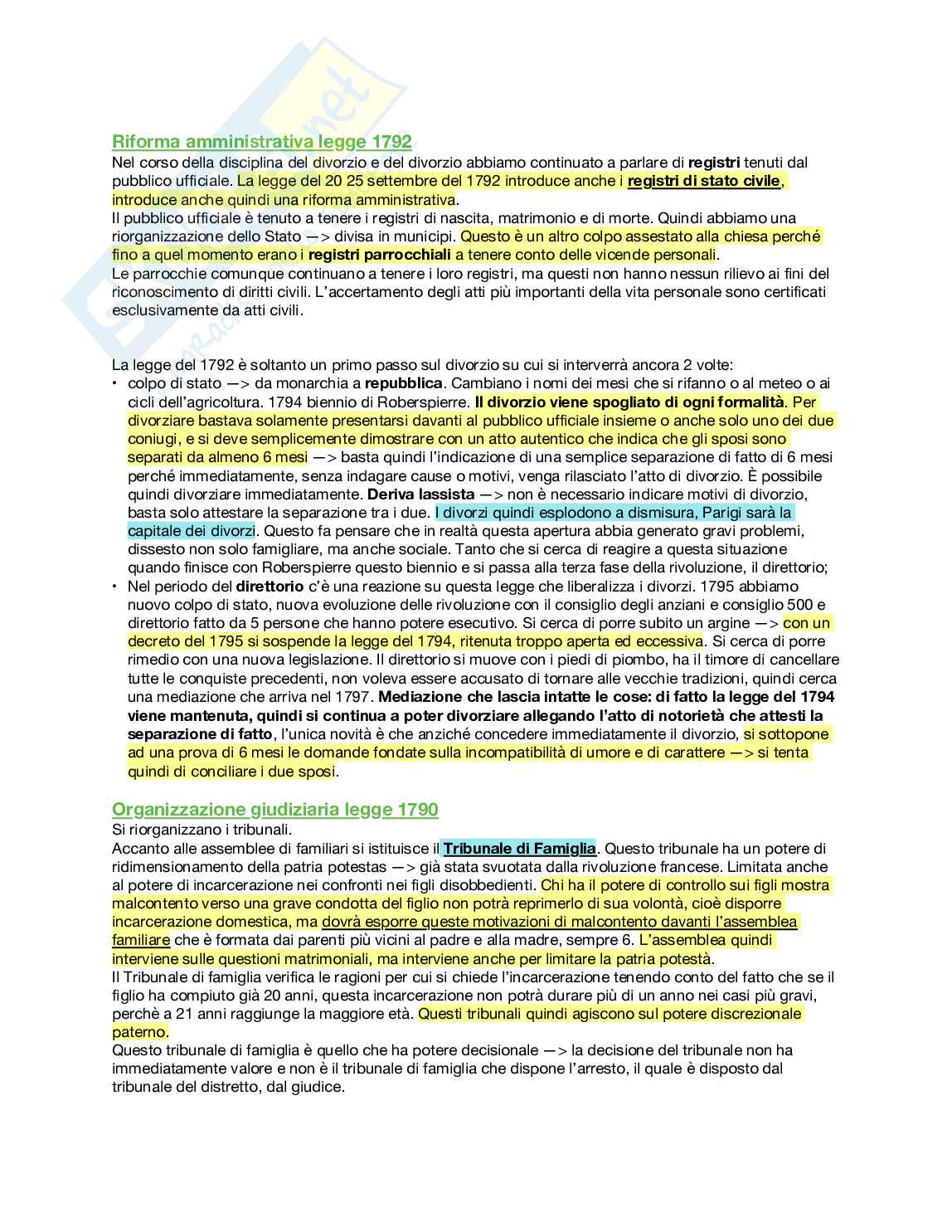 Riforma amministrativa legge 1792
Nel corso della disciplina del divorzio e del divorzio abbiamo continuato a parlare di registri tenuti dal pubblico ufficiale. La legge del 20 25 settembre del 1792 introduce anche i registri di stato civile, introduce anche quindi una riforma amministrativa.
Il pubblico ufficiale è tenuto a tenere i registri di nascita, matrimonio e di morte. Quindi abbiamo una riorganizzazione dello Stato —> divisa in municipi. Questo è un altro colpo assestato alla chiesa perché fino a quel momento erano i registri parrocchiali a tenere conto delle vicende personali.
Le parrocchie comunque continuano a tenere i loro registri, ma questi non hanno nessun rilievo ai fini del riconoscimento di diritti civili. L'accertamento degli atti più importanti della vita personale sono certificati esclusivamente da atti civili.

La legge del 1792 è soltanto un primo passo sul divorzio su cui si interverrà ancora 2 volte:
• colpo di stato —> da monarchia a repubblica. Cambiano i nomi dei mesi che si rifanno o al meteo o ai cicli dell'agricoltura. 1794 biennio di Roberspierre. Il divorzio viene spogliato di ogni formalità. Per divorziare bastava solamente presentarsi davanti al pubblico ufficiale insieme o anche solo uno dei due coniugi, e si deve semplicemente dimostrare con un atto autentico che indica che gli sposi sono separati da almeno 6 mesi —> basta quindi l'indicazione di una semplice separazione di fatto di 6 mesi perché immediatamente, senza indagare cause o motivi, venga rilasciato l'atto di divorzio. È possibile quindi divorziare immediatamente. Deriva lassista —> non è necessario indicare motivi di divorzio, basta solo attestare la separazione tra i due. I divorzi quindi esplodono a dismisura, Parigi sarà la capitale dei divorzi. Questo fa pensare che in realtà questa apertura abbia generato gravi problemi, dissesto non solo famigliare, ma anche sociale. Tanto che si cerca di reagire a questa situazione quando finisce con Roberspierre questo biennio e si passa alla terza fase della rivoluzione, il direttorio;
• Nel periodo del direttorio c'è una reazione su questa legge che liberalizza i divorzi. 1795 abbiamo nuovo colpo di stato, nuova evoluzione delle rivoluzione con il consiglio degli anziani e consiglio 500 e direttorio fatto da 5 persone che hanno potere esecutivo. Si cerca di porre subito un argine —> con un decreto del 1795 si sospende la legge del 1794, ritenuta troppo aperta ed eccessiva. Si cerca di porre rimedio con una nuova legislazione. Il direttorio si muove con i piedi di piombo, ha il timore di cancellare tutte le conquiste precedenti, non voleva essere accusato di tornare alle vecchie tradizioni, quindi cerca una mediazione che arriva nel 1797. Mediazione che lascia intatte le cose: di fatto la legge del 1794 viene mantenuta, quindi si continua a poter divorziare allegando l'atto di notorietà che attesti la separazione di fatto, l'unica novità è che anziché concedere immediatamente il divorzio, si sottopone ad una prova di 6 mesi le domande fondate sulla incompatibilità di umore e di carattere —> si tenta quindi di conciliare i due sposi.

Organizzazione giudiziaria legge 1790
Si riorganizzano i tribunali.
Accanto alle assemblee di familiari si istituisce il Tribunale di Famiglia. Questo tribunale ha un potere di ridimensionamento della patria potestas —> già stata svuotata dalla rivoluzione francese. Limitata anche al potere di incarcerazione nei confronti nei figli disobbedienti. Chi ha il potere di controllo sui figli mostra malcontento verso una grave condotta del figlio non potrà reprimerlo di sua volontà, cioè disporre incarcerazione domestica, ma dovrà esporre queste motivazioni di malcontento davanti l'assemblea familiare che è formata dai parenti più vicini al padre e alla madre, sempre 6. L'assemblea quindi interviene sulle questioni matrimoniali, ma interviene anche per limitare la patria potestà.
Il Tribunale di famiglia verifica le ragioni per cui si chiede l'incarcerazione tenendo conto del fatto che se il figlio ha compiuto già 20 anni, questa incarcerazione non potrà durare più di un anno nei casi più gravi, perchè a 21 anni raggiunge la maggiore età. Questi tribunali quindi agiscono sul potere discrezionale paterno.
Questo tribunale di famiglia è quello che ha potere decisionale —> la decisione del tribunale non ha immediatamente valore e non è il tribunale di famiglia che dispone l'arresto, il quale è disposto dal tribunale del distretto, dal giudice.